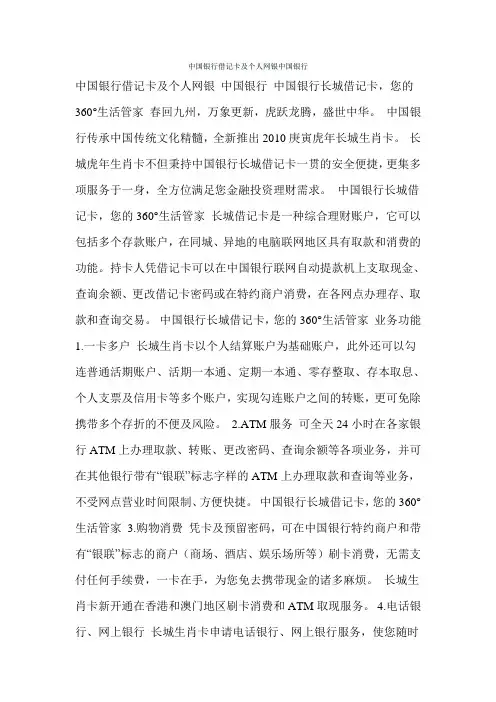 中国银行借记卡及个人网银中国银行

中国银行借记卡及个人网银 中国银行 中国银行长城借记卡，您的360°生活管家 春回九州，万象更新，虎跃龙腾，盛世中华。 中国银行传承中国传统文化精髓，全新推出2010庚寅虎年长城生肖卡。 长城虎年生肖卡不但秉持中国银行长城借记卡一贯的安全便捷，更集多项服务于一身，全方位满足您金融投资理财需求。 中国银行长城借记卡，您的360°生活管家 长城借记卡是一种综合理财账户，它可以包括多个存款账户，在同城、异地的电脑联网地区具有取款和消费的功能。持卡人凭借记卡可以在中国银行联网自动提款机上支取现金、查询余额、更改借记卡密码或在特约商户消费，在各网点办理存、取款和查询交易。 中国银行长城借记卡，您的360°生活管家 业务功能 1.一卡多户 长城生肖卡以个人结算账户为基础账户，此外还可以勾连普通活期账户、活期一本通、定期一本通、零存整取、存本取息、个人支票及信用卡等多个账户，实现勾连账户之间的转账，更可免除携带多个存折的不便及风险。 2.ATM服务 可全天24小时在各家银行ATM上办理取款、转账、更改密码、查询余额等各项业务，并可在其他银行带有“银联”标志字样的ATM上办理取款和查询等业务，不受网点营业时间限制、方便快捷。 中国银行长城借记卡，您的360°生活管家 3.购物消费 凭卡及预留密码，可在中国银行特约商户和带有“银联”标志的商户（商场、酒店、娱乐场所等）刷卡消费，无需支付任何手续费，一卡在手，为您免去携带现金的诸多麻烦。 长城生肖卡新开通在香港和澳门地区刷卡消费和ATM取现服务。 4.电话银行、网上银行 长城生肖卡申请电话银行、网上银行服务，使您随时